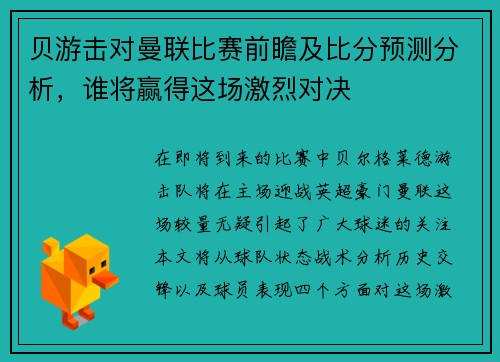 贝游击对曼联比赛前瞻及比分预测分析，谁将赢得这场激烈对决

在即将到来的比赛中贝尔格莱德游击队将在主场迎战英超豪门曼联这场较量无疑引起了广大球迷的关注本文将从球队状态战术分析历史交锋以及球员表现四个方面对这场激